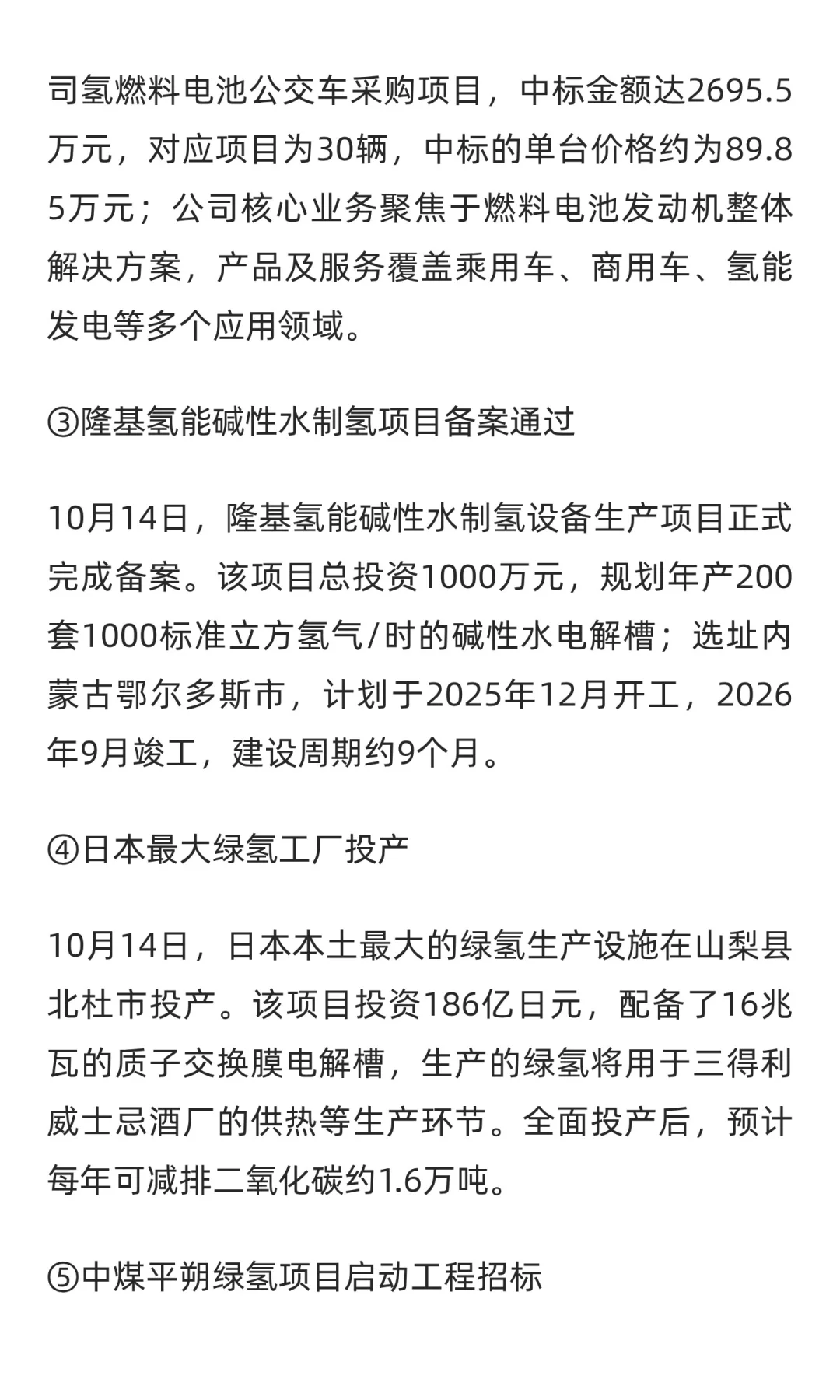 司氢燃料电池公交车采购项目，中标金额达2695.5万元，对应项目为30辆，中标的单台价格约为89.85万元；公司核心业务聚焦于燃料电池发动机整体解决方案，产品及服务覆盖乘用车、商用车、氢能发电等多个应用领域。

③隆基氢能碱性水制氢项目备案通过

10月14日，隆基氢能碱性水制氢设备生产项目正式完成备案。该项目总投资1000万元，规划年产200套1000标准立方氢气/时的碱性水电解槽；选址内蒙古鄂尔多斯市，计划于2025年12月开工，2026年9月竣工，建设周期约9个月。

④日本最大绿氢工厂投产

10月14日，日本本土最大的绿氢生产设施在山梨县北杜市投产。该项目投资186亿日元，配备了16兆瓦的质子交换膜电解槽，生产的绿氢将用于三得利威士忌酒厂的供热等生产环节。全面投产后，预计每年可减排二氧化碳约1.6万吨。

⑤中煤平朔绿氢项目启动工程招标